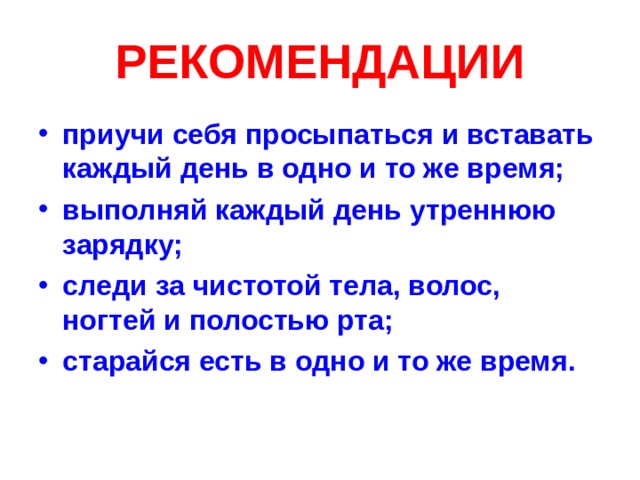 РЕКОМЕНДАЦИИ

• приучи себя просыпаться и вставать каждый день в одно и то же время;
• выполняй каждый день утреннюю зарядку;
• следи за чистотой тела, волос, ногтей и полостью рта;
• старайся есть в одно и то же время.